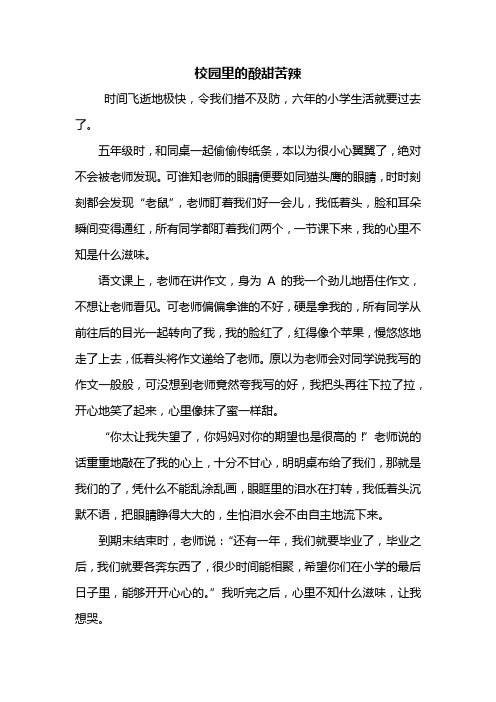 校园里的酸甜苦辣

时间飞逝地极快，令我们措不及防，六年的小学生活就要过去了。

五年级时，和同桌一起偷偷传纸条，本以为很小心翼翼了，绝对不会被老师发现。可谁知老师的眼睛便要如同猫头鹰的眼睛，时时刻刻都会发现“老鼠”，老师盯着我们好一会儿，我低着头，脸和耳朵瞬间变得通红，所有同学都盯着我们两个，一节课下来，我的心里不知是什么滋味。

语文课上，老师在讲作文，身为 A 的我一个劲儿地捂住作文，不想让老师看见。可老师偏偏拿谁的不好，硬是拿我的，所有同学从前往后的目光一起转向了我，我的脸红了，红得像个苹果，慢悠悠地走了上去，低着头将作文递给了老师。原以为老师会对同学说我写的作文一般般，可没想到老师竟然夸我写的好，我把头再往下拉了拉，开心地笑了起来，心里像抹了蜜一样甜。

“你太让我失望了，你妈妈对你的期望也是很高的！”老师说的话重重地敲在了我的心上，十分不甘心，明明桌布给了我们，那就是我们的了，凭什么不能乱涂乱画，眼眶里的泪水在打转，我低着头沉默不语，把眼睛睁得大大的，生怕泪水会不由自主地流下来。

到期末结束时，老师说：“还有一年，我们就要毕业了，毕业之后，我们就要各奔东西了，很少时间能相聚，希望你们在小学的最后日子里，能够开开心心的。”我听完之后，心里不知什么滋味，让我想哭。